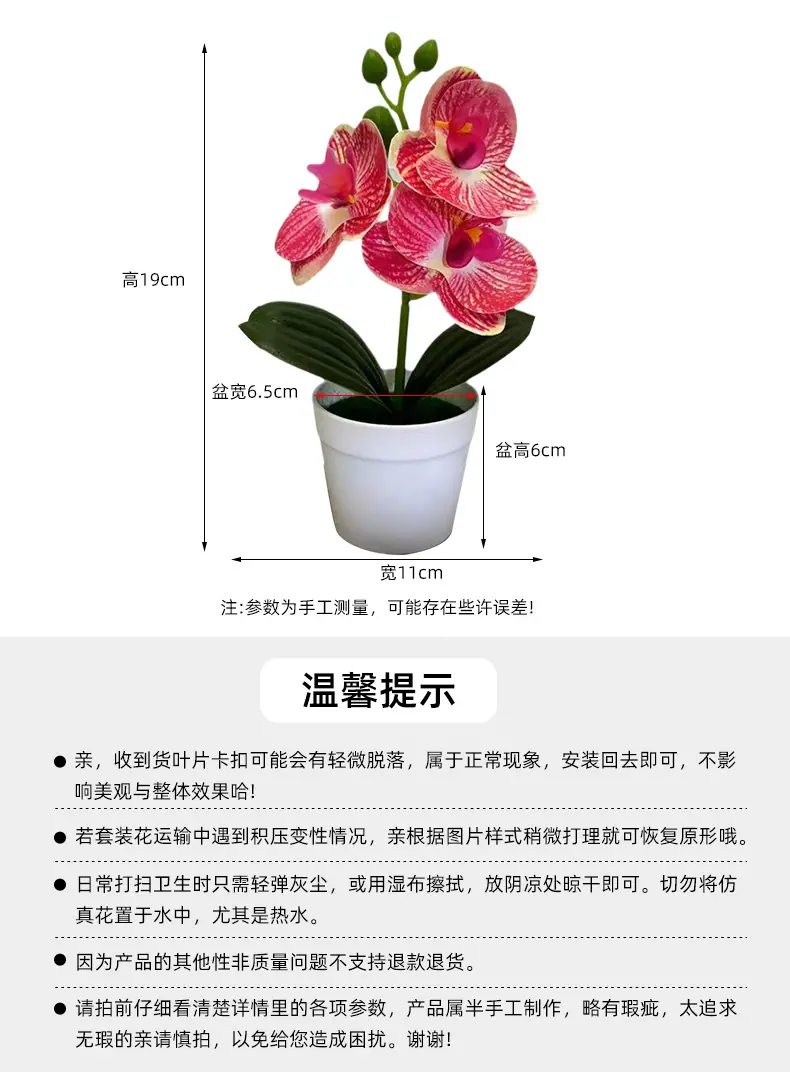 高19cm

盆宽6.5cm

盆高6cm

宽11cm

注:参数为手工测量，可能存在些许误差!

温馨提示

• 亲，收到货叶片卡扣可能会有轻微脱落，属于正常现象，安装回去即可，不影响美观与整体效果哈!

• 若套装花运输中遇到积压变性情况，亲根据图片样式稍微打理就可恢复原形哦。

• 日常打扫卫生时只需轻弹灰尘，或用湿布擦拭，放阴凉处晾干即可。切勿将仿真花置于水中，尤其是热水。

• 因为产品的其他性非质量问题不支持退款退货。

• 请拍前仔细看清楚详情里的各项参数，产品属半手工制作，略有瑕疵，太追求无瑕的亲请慎拍，以免给您造成困扰。谢谢!